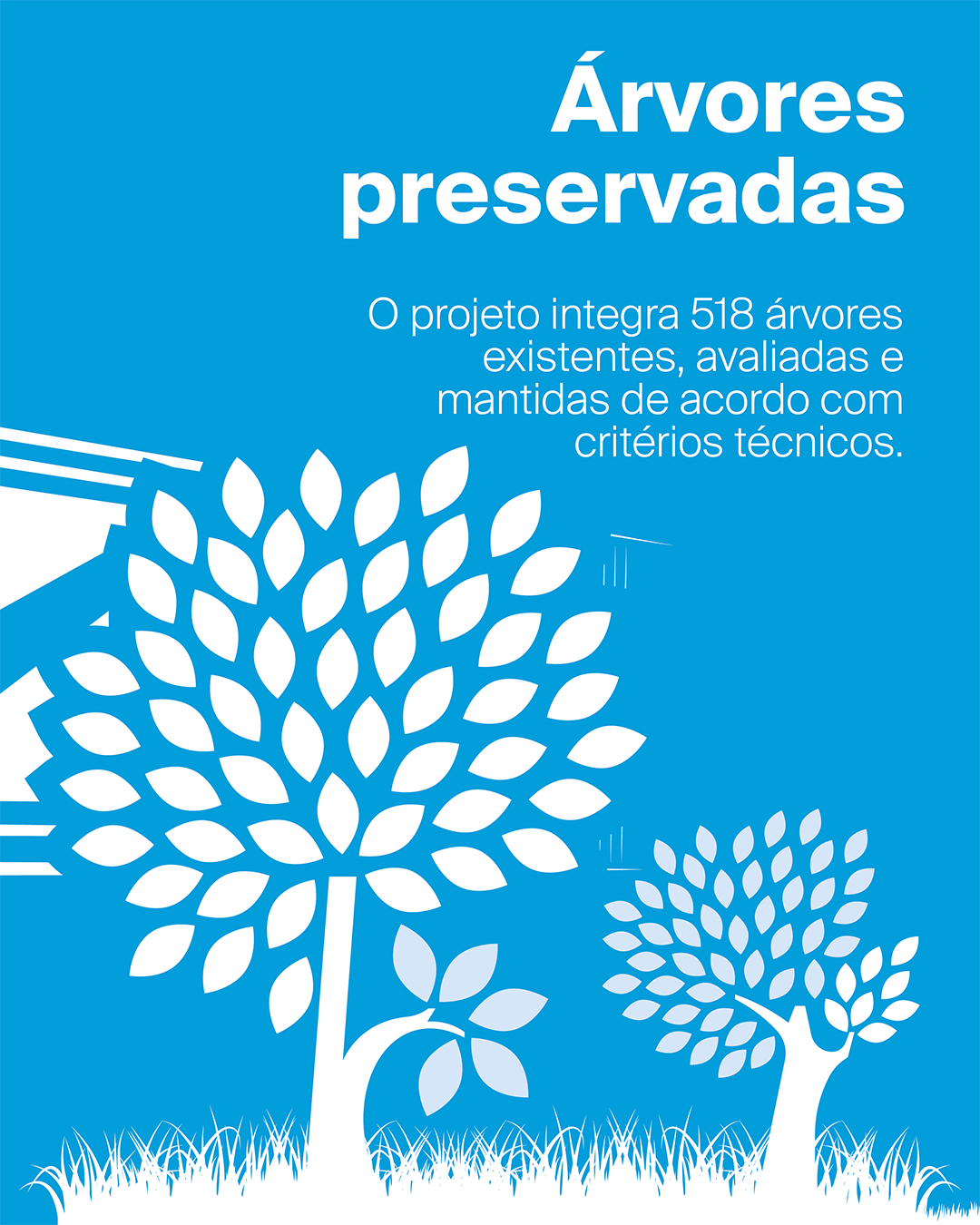 Árvores preservadas

O projeto integra 518 árvores existentes, avaliadas e mantidas de acordo com critérios técnicos.